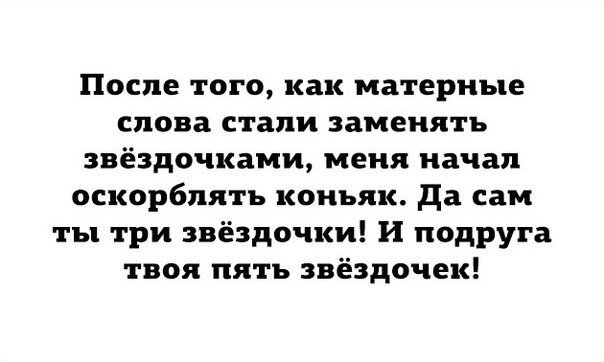 После того, как матерные слова стали заменять звёздочками, меня начал оскорблять коньяк. Да сам ты три звёздочки! И подруга твоя пять звёздочек!